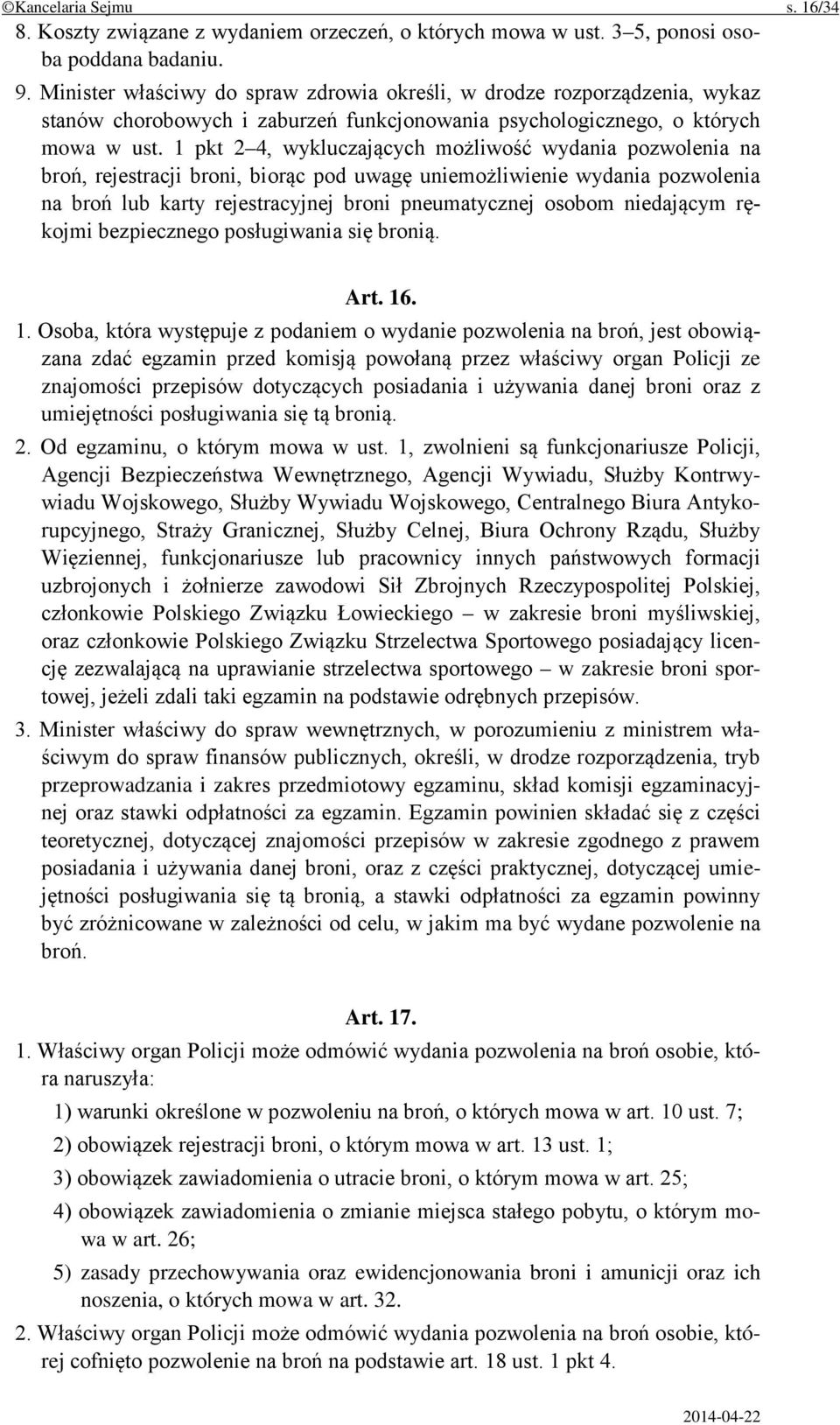 ©Kancelaria Sejmu s. 16/34

8. Koszty związane z wydaniem orzeczeń, o których mowa w ust. 3–5, ponosi osoba poddana badaniu.

9. Minister właściwy do spraw zdrowia określi, w drodze rozporządzenia, wykaz stanów chorobowych i zaburzeń funkcjonowania psychologicznego, o których mowa w ust. 1 pkt 2–4, wykluczających możliwość wydania pozwolenia na broń, rejestracji broni, biorąc pod uwagę uniemożliwienie wydania pozwolenia na broń lub karty rejestracyjnej broni pneumatycznej osobom niedającym rękojmi bezpiecznego posługiwania się bronią.

Art. 16.

1. Osoba, która występuje z podaniem o wydanie pozwolenia na broń, jest obowiązana zdać egzamin przed komisją powołaną przez właściwy organ Policji ze znajomości przepisów dotyczących posiadania i używania danej broni oraz z umiejętności posługiwania się tą bronią.

2. Od egzaminu, o którym mowa w ust. 1, zwolnieni są funkcjonariusze Policji, Agencji Bezpieczeństwa Wewnętrznego, Agencji Wywiadu, Służby Kontrwywiadu Wojskowego, Służby Wywiadu Wojskowego, Centralnego Biura Antykorupcyjnego, Straży Granicznej, Służby Celnej, Biura Ochrony Rządu, Służby Więziennej, funkcjonariusze lub pracownicy innych państwowych formacji uzbrojonych i żołnierze zawodowi Sił Zbrojnych Rzeczypospolitej Polskiej, członkowie Polskiego Związku Łowieckiego – w zakresie broni myśliwskiej, oraz członkowie Polskiego Związku Strzelectwa Sportowego posiadający licencję zezwalającą na uprawianie strzelectwa sportowego – w zakresie broni sportowej, jeżeli zdali taki egzamin na podstawie odrębnych przepisów.

3. Minister właściwy do spraw wewnętrznych, w porozumieniu z ministrem właściwym do spraw finansów publicznych, określi, w drodze rozporządzenia, tryb przeprowadzania i zakres przedmiotowy egzaminu, skład komisji egzaminacyjnej oraz stawki odpłatności za egzamin. Egzamin powinien składać się z części teoretycznej, dotyczącej znajomości przepisów w zakresie zgodnego z prawem posiadania i używania danej broni, oraz z części praktycznej, dotyczącej umiejętności posługiwania się tą bronią, a stawki odpłatności za egzamin powinny być zróżnicowane w zależności od celu, w jakim ma być wydane pozwolenie na broń.

Art. 17.

1. Właściwy organ Policji może odmówić wydania pozwolenia na broń osobie, która naruszyła:

1) warunki określone w pozwoleniu na broń, o których mowa w art. 10 ust. 7;

2) obowiązek rejestracji broni, o którym mowa w art. 13 ust. 1;

3) obowiązek zawiadomienia o utracie broni, o którym mowa w art. 25;

4) obowiązek zawiadomienia o zmianie miejsca stałego pobytu, o którym mowa w art. 26;

5) zasady przechowywania oraz ewidencjonowania broni i amunicji oraz ich noszenia, o których mowa w art. 32.

2. Właściwy organ Policji może odmówić wydania pozwolenia na broń osobie, której cofnięto pozwolenie na broń na podstawie art. 18 ust. 1 pkt 4.

2014-04-22